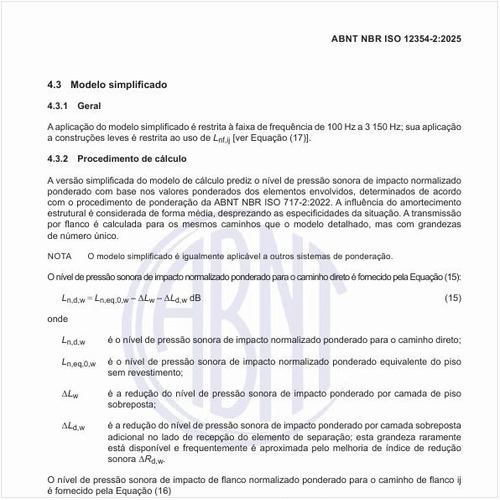 ABNT NBR ISO 12354-2:2025

4.3 Modelo simplificado

4.3.1 Geral

A aplicação do modelo simplificado é restrita à faixa de frequência de 100 Hz a 3 150 Hz; sua aplicação a construções leves é restrita ao uso de $L_{nf,ij}$ [ver Equação (17)].

4.3.2 Procedimento de cálculo

A versão simplificada do modelo de cálculo prediz o nível de pressão sonora de impacto normalizado ponderado com base nos valores ponderados dos elementos envolvidos, determinados de acordo com o procedimento de ponderação da ABNT NBR ISO 717-2:2022. A influência do amortecimento estrutural é considerada de forma média, desprezando as especificidades da situação. A transmissão por flanco é calculada para os mesmos caminhos que o modelo detalhado, mas com grandezas de número único.

NOTA O modelo simplificado é igualmente aplicável a outros sistemas de ponderação.

O nível de pressão sonora de impacto normalizado ponderado para o caminho direto é fornecido pela Equação (15):

$L_{n,d,w} = L_{n,eq,0,w} - \Delta L_w - \Delta L_{d,w}$ dB (15)

onde

$L_{n,d,w}$ é o nível de pressão sonora de impacto normalizado ponderado para o caminho direto;

$L_{n,eq,0,w}$ é o nível de pressão sonora de impacto normalizado ponderado equivalente do piso sem revestimento;

$\Delta L_w$ é a redução do nível de pressão sonora de impacto ponderado por camada de piso sobreposta;

$\Delta L_{d,w}$ é a redução do nível de pressão sonora de impacto ponderado por camada sobreposta adicional no lado de recepção do elemento de separação; esta grandeza raramente está disponível e frequentemente é aproximada pelo melhoria de índice de redução sonora $\Delta R_{d,w}$.

O nível de pressão sonora de impacto de flanco normalizado ponderado para o caminho de flanco ij é fornecido pela Equação (16)